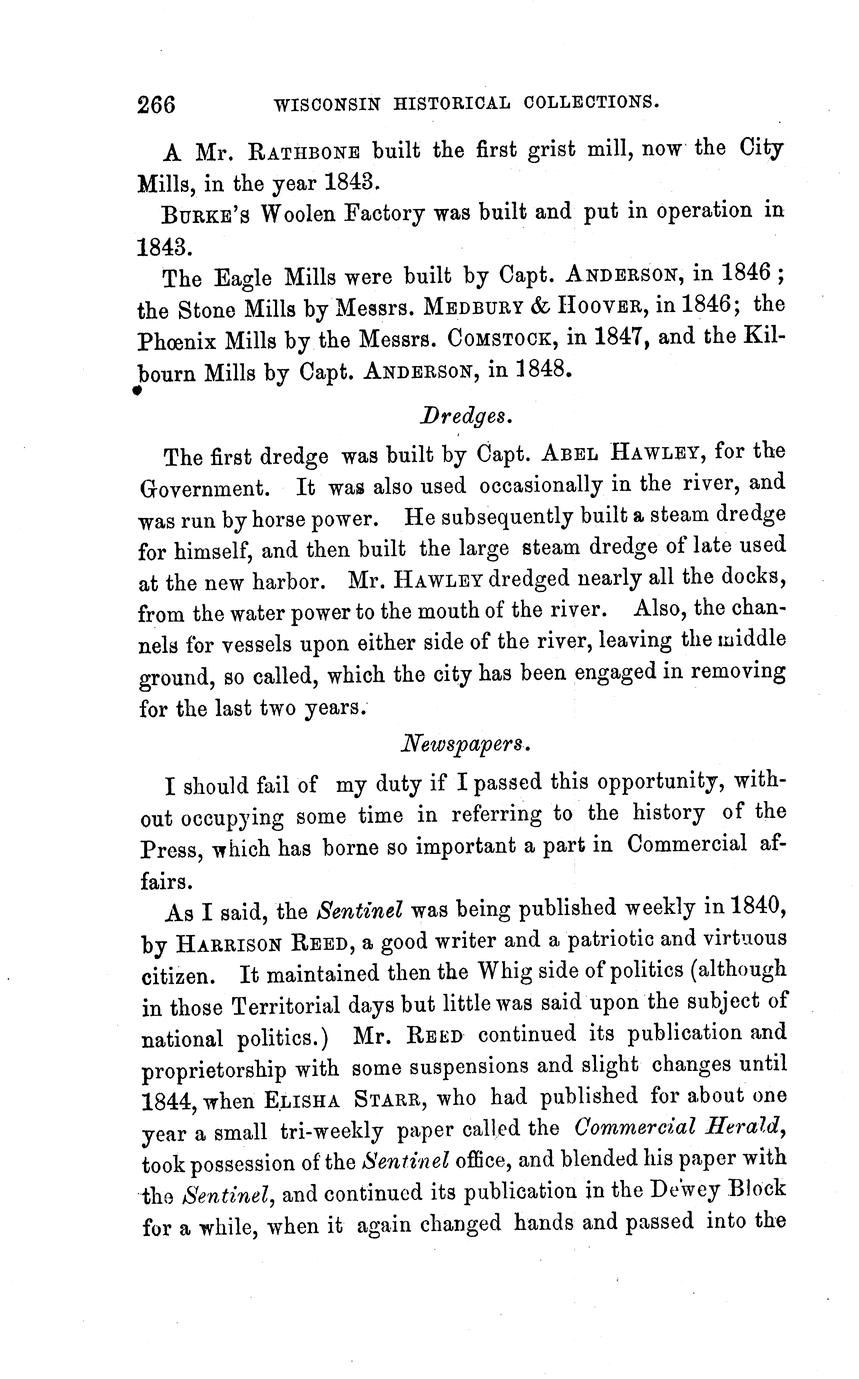 266 WISCONSIN HISTORICAL COLLECTIONS.

A Mr. RATHBONE built the first grist mill, now the City Mills, in the year 1843.

BURKE'S Woolen Factory was built and put in operation in 1843.

The Eagle Mills were built by Capt. ANDERSON, in 1846; the Stone Mills by Messrs. MEDBURY & HOOVER, in 1846; the Phœnix Mills by the Messrs. COMSTOCK, in 1847, and the Kilbourn Mills by Capt. ANDERSON, in 1848.

Dredges.

The first dredge was built by Capt. ABEL HAWLEY, for the Government. It was also used occasionally in the river, and was run by horse power. He subsequently built a steam dredge for himself, and then built the large steam dredge of late used at the new harbor. Mr. HAWLEY dredged nearly all the docks, from the water power to the mouth of the river. Also, the channels for vessels upon either side of the river, leaving the middle ground, so called, which the city has been engaged in removing for the last two years.

Newspapers.

I should fail of my duty if I passed this opportunity, without occupying some time in referring to the history of the Press, which has borne so important a part in Commercial affairs.

As I said, the Sentinel was being published weekly in 1840, by HARRISON REED, a good writer and a patriotic and virtuous citizen. It maintained then the Whig side of politics (although in those Territorial days but little was said upon the subject of national politics.) Mr. REED continued its publication and proprietorship with some suspensions and slight changes until 1844, when ELISHA STARR, who had published for about one year a small tri-weekly paper called the Commercial Herald, took possession of the Sentinel office, and blended his paper with the Sentinel, and continued its publication in the Dewey Block for a while, when it again changed hands and passed into the